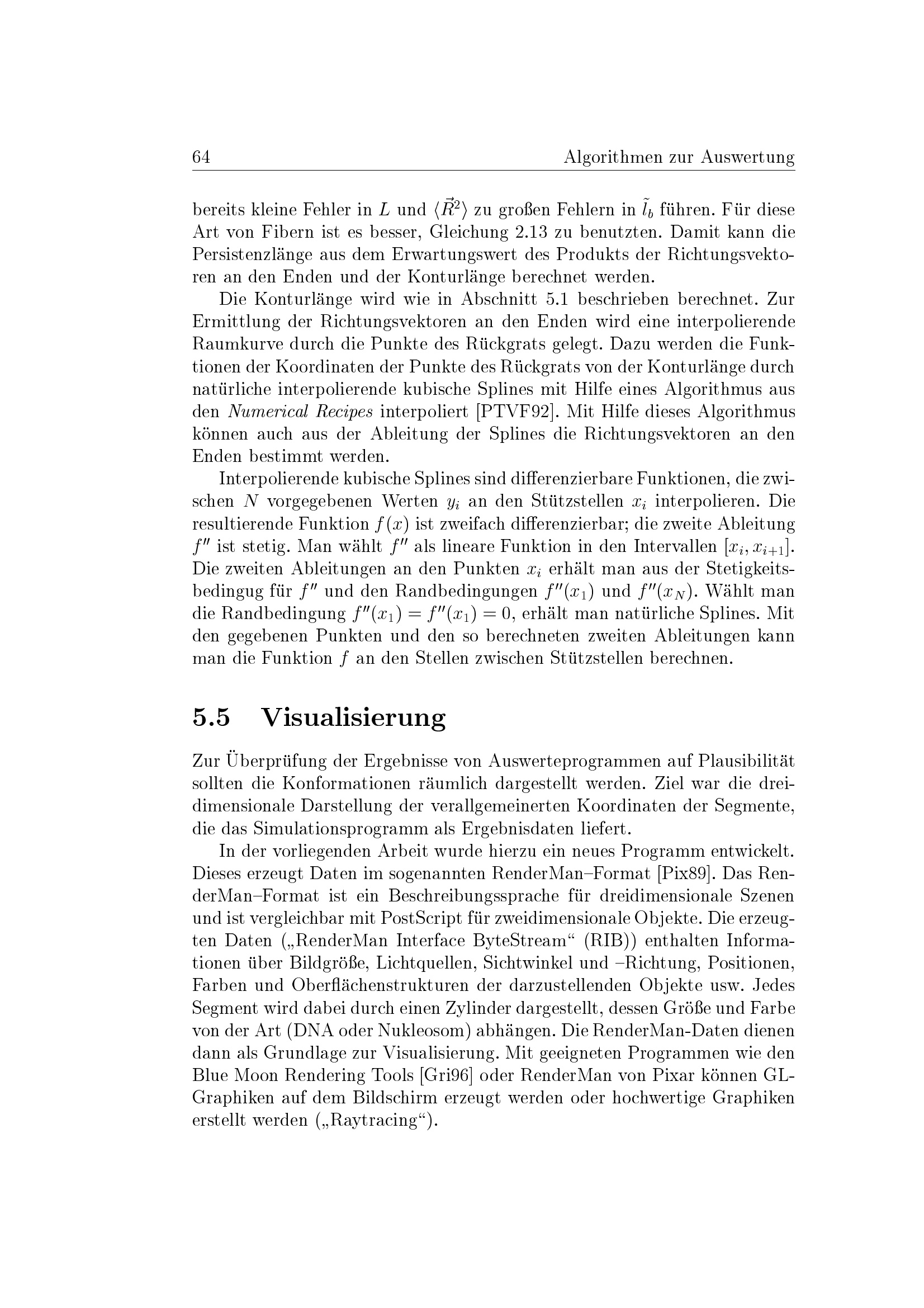 64 Algorithmen zur Auswertung

bereits kleine Fehler in $L$ und $\langle \vec{R}^2 \rangle$ zu großen Fehlern in $\tilde{l}_b$ führen. Für diese Art von Fibern ist es besser, Gleichung 2.13 zu benutzten. Damit kann die Persistenzlänge aus dem Erwartungswert des Produkts der Richtungsvektoren an den Enden und der Konturlänge berechnet werden.

Die Konturlänge wird wie in Abschnitt 5.1 beschrieben berechnet. Zur Ermittlung der Richtungsvektoren an den Enden wird eine interpolierende Raumkurve durch die Punkte des Rückgrats gelegt. Dazu werden die Funktionen der Koordinaten der Punkte des Rückgrats von der Konturlänge durch natürliche interpolierende kubische Splines mit Hilfe eines Algorithmus aus den Numerical Recipes interpoliert [PTVF92]. Mit Hilfe dieses Algorithmus können auch aus der Ableitung der Splines die Richtungsvektoren an den Enden bestimmt werden.

Interpolierende kubische Splines sind differenzierbare Funktionen, die zwischen $N$ vorgegebenen Werten $y_i$ an den Stützstellen $x_i$ interpolieren. Die resultierende Funktion $f(x)$ ist zweifach differenzierbar; die zweite Ableitung $f''$ ist stetig. Man wählt $f''$ als lineare Funktion in den Intervallen $[x_i, x_{i+1}]$. Die zweiten Ableitungen an den Punkten $x_i$ erhält man aus der Stetigkeitsbedingug für $f''$ und den Randbedingungen $f''(x_1)$ und $f''(x_N)$. Wählt man die Randbedingung $f''(x_1) = f''(x_1) = 0$, erhält man natürliche Splines. Mit den gegebenen Punkten und den so berechneten zweiten Ableitungen kann man die Funktion $f$ an den Stellen zwischen Stützstellen berechnen.

5.5 Visualisierung

Zur Überprüfung der Ergebnisse von Auswerteprogrammen auf Plausibilität sollten die Konformationen räumlich dargestellt werden. Ziel war die dreidimensionale Darstellung der verallgemeinerten Koordinaten der Segmente, die das Simulationsprogramm als Ergebnisdaten liefert.

In der vorliegenden Arbeit wurde hierzu ein neues Programm entwickelt. Dieses erzeugt Daten im sogenannten RenderMan–Format [Pix89]. Das RenderMan–Format ist ein Beschreibungssprache für dreidimensionale Szenen und ist vergleichbar mit PostScript für zweidimensionale Objekte. Die erzeugten Daten („RenderMan Interface ByteStream“ (RIB)) enthalten Informationen über Bildgröße, Lichtquellen, Sichtwinkel und –Richtung, Positionen, Farben und Oberflächenstrukturen der darzustellenden Objekte usw. Jedes Segment wird dabei durch einen Zylinder dargestellt, dessen Größe und Farbe von der Art (DNA oder Nukleosom) abhängen. Die RenderMan-Daten dienen dann als Grundlage zur Visualisierung. Mit geeigneten Programmen wie den Blue Moon Rendering Tools [Gri96] oder RenderMan von Pixar können GL-Graphiken auf dem Bildschirm erzeugt werden oder hochwertige Graphiken erstellt werden („Raytracing“).